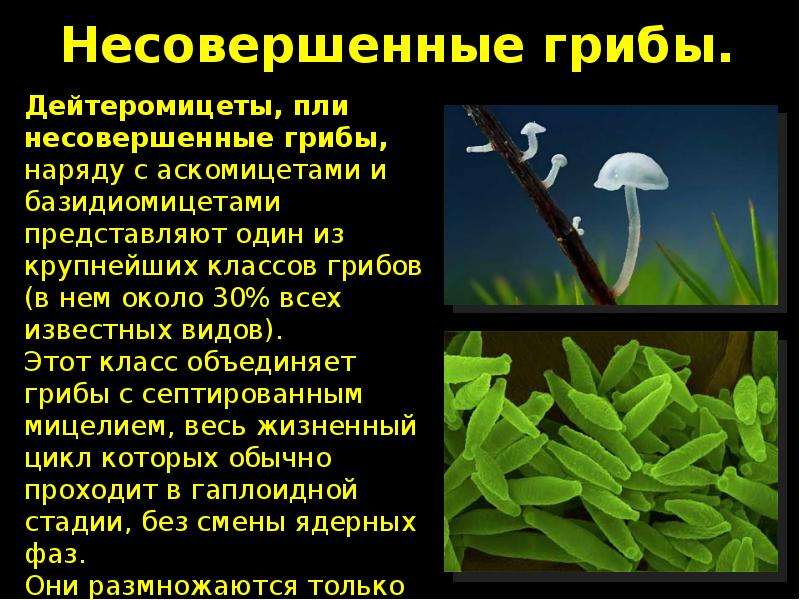 Несовершенные грибы.

Дейтеромицеты, пли несовершенные грибы, наряду с аскомицетами и базидиомицетами представляют один из крупнейших классов грибов (в нем около 30% всех известных видов).
Этот класс объединяет грибы с септированным мицелием, весь жизненный цикл которых обычно проходит в гаплоидной стадии, без смены ядерных фаз.
Они размножаются только